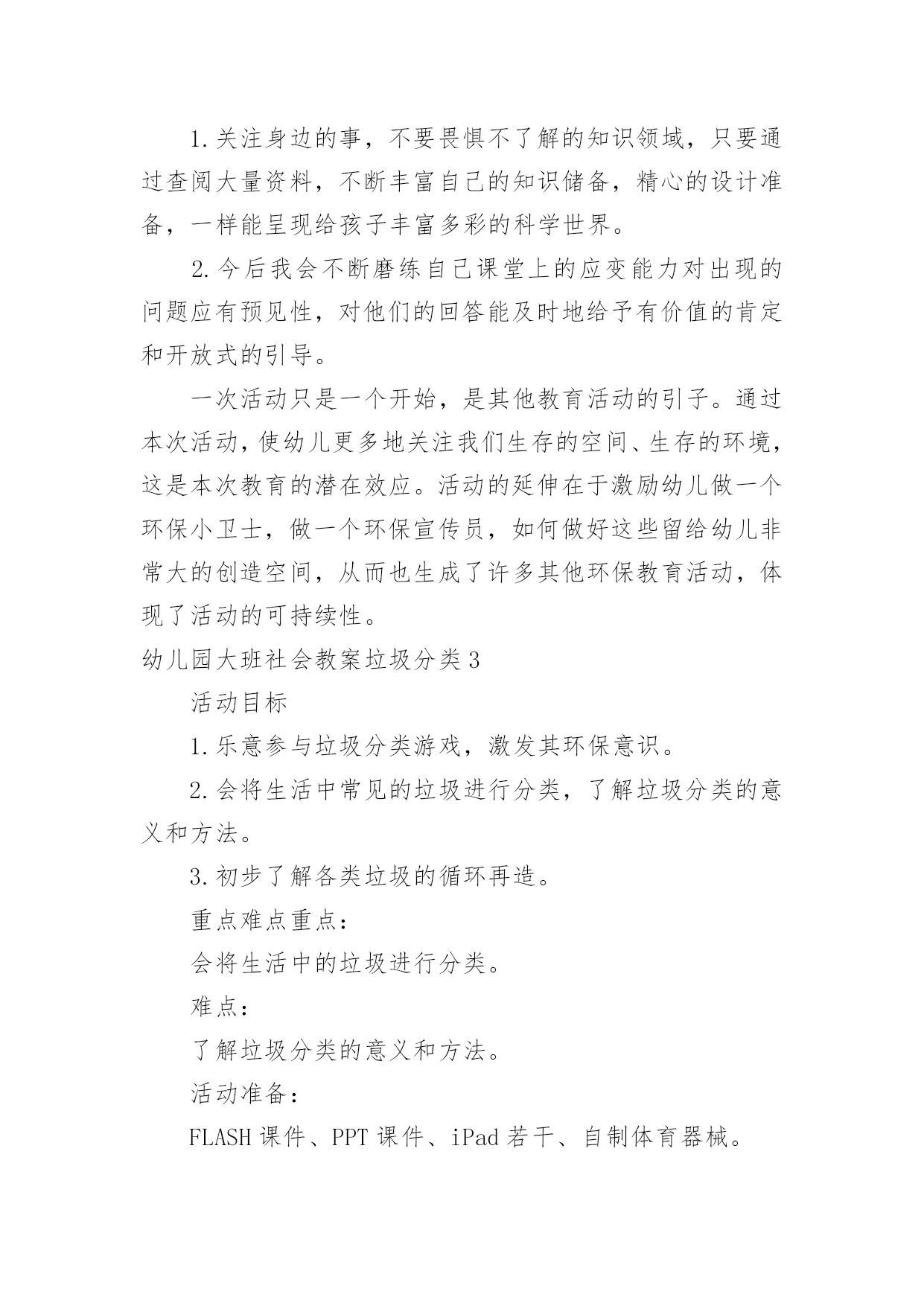 1.关注身边的事，不要畏惧不了解的知识领域，只要通过查阅大量资料，不断丰富自己的知识储备，精心的设计准备，一样能呈现给孩子丰富多彩的科学世界。

2.今后我会不断磨练自己课堂上的应变能力对出现的问题应有预见性，对他们的回答能及时地给予有价值的肯定和开放式的引导。

一次活动只是一个开始，是其他教育活动的引子。通过本次活动，使幼儿更多地关注我们生存的空间、生存的环境，这是本次教育的潜在效应。活动的延伸在于激励幼儿做一个环保小卫士，做一个环保宣传员，如何做好这些留给幼儿非常大的创造空间，从而也生成了许多其他环保教育活动，体现了活动的可持续性。

幼儿园大班社会教案垃圾分类3

活动目标

1.乐意参与垃圾分类游戏，激发其环保意识。

2.会将生活中常见的垃圾进行分类，了解垃圾分类的意义和方法。

3.初步了解各类垃圾的循环再造。

重点难点重点：

会将生活中的垃圾进行分类。

难点：

了解垃圾分类的意义和方法。

活动准备：

FLASH课件、PPT课件、iPad若干、自制体育器械。